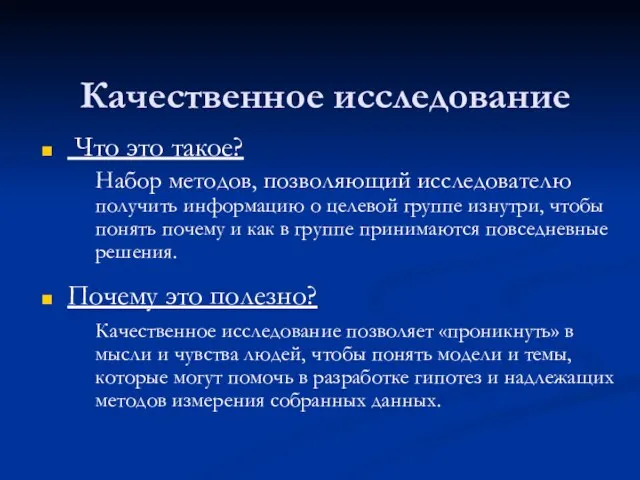 Качественное исследование

Что это такое?

Набор методов, позволяющий исследователю получить информацию о целевой группе изнутри, чтобы понять почему и как в группе принимаются повседневные решения.

Почему это полезно?

Качественное исследование позволяет «проникнуть» в мысли и чувства людей, чтобы понять модели и темы, которые могут помочь в разработке гипотез и надлежащих методов измерения собранных данных.